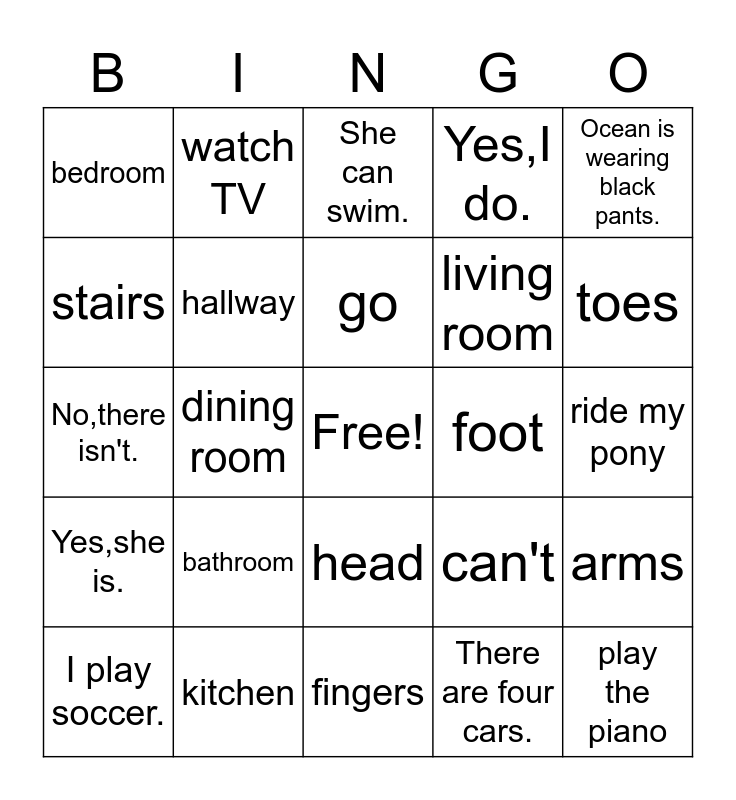 | B | I | N | G | O |
|---|---|---|---|---|
| bedroom | watch TV | She can swim. | Yes,I do. | Ocean is wearing black pants. |
| stairs | hallway | go | living room | toes |
| No,there isn't. | dining room | Free! | foot | ride my pony |
| Yes,she is. | bathroom | head | can't | arms |
| I play soccer. | kitchen | fingers | There are four cars. | play the piano |